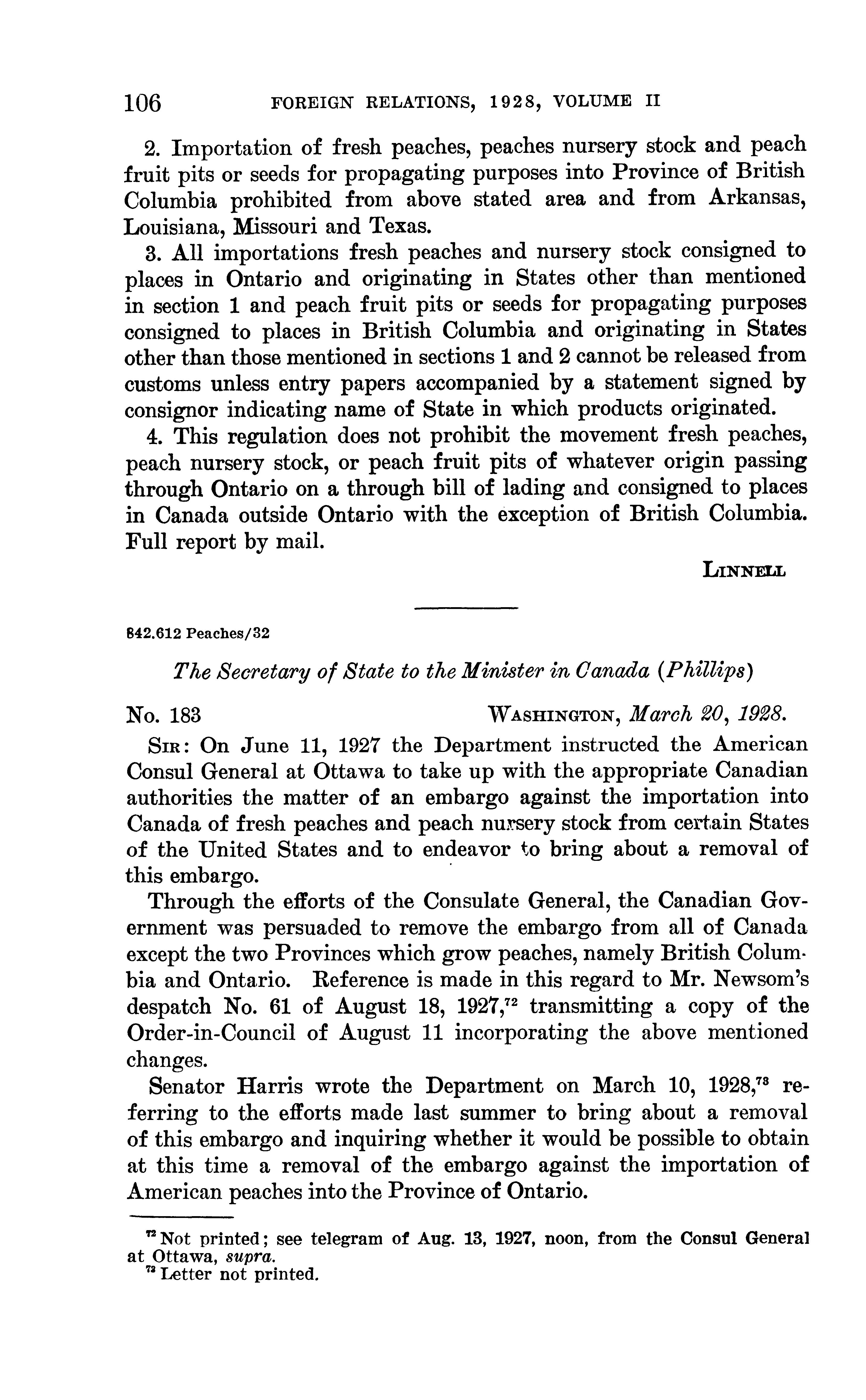 106 FOREIGN RELATIONS, 1928, VOLUME II

2. Importation of fresh peaches, peaches nursery stock and peach fruit pits or seeds for propagating purposes into Province of British Columbia prohibited from above stated area and from Arkansas, Louisiana, Missouri and Texas.

3. All importations fresh peaches and nursery stock consigned to places in Ontario and originating in States other than mentioned in section 1 and peach fruit pits or seeds for propagating purposes consigned to places in British Columbia and originating in States other than those mentioned in sections 1 and 2 cannot be released from customs unless entry papers accompanied by a statement signed by consignor indicating name of State in which products originated.

4. This regulation does not prohibit the movement fresh peaches, peach nursery stock, or peach fruit pits of whatever origin passing through Ontario on a through bill of lading and consigned to places in Canada outside Ontario with the exception of British Columbia. Full report by mail.

LINNELL

842.612 Peaches/32

The Secretary of State to the Minister in Canada (Phillips)

No. 183 WASHINGTON, March 20, 1928.

SIR: On June 11, 1927 the Department instructed the American Consul General at Ottawa to take up with the appropriate Canadian authorities the matter of an embargo against the importation into Canada of fresh peaches and peach nursery stock from certain States of the United States and to endeavor to bring about a removal of this embargo.

Through the efforts of the Consulate General, the Canadian Government was persuaded to remove the embargo from all of Canada except the two Provinces which grow peaches, namely British Columbia and Ontario. Reference is made in this regard to Mr. Newsom's despatch No. 61 of August 18, 1927,$^{72}$ transmitting a copy of the Order-in-Council of August 11 incorporating the above mentioned changes.

Senator Harris wrote the Department on March 10, 1928,$^{73}$ referring to the efforts made last summer to bring about a removal of this embargo and inquiring whether it would be possible to obtain at this time a removal of the embargo against the importation of American peaches into the Province of Ontario.

$^{72}$ Not printed; see telegram of Aug. 13, 1927, noon, from the Consul General at Ottawa, supra.
$^{73}$ Letter not printed.